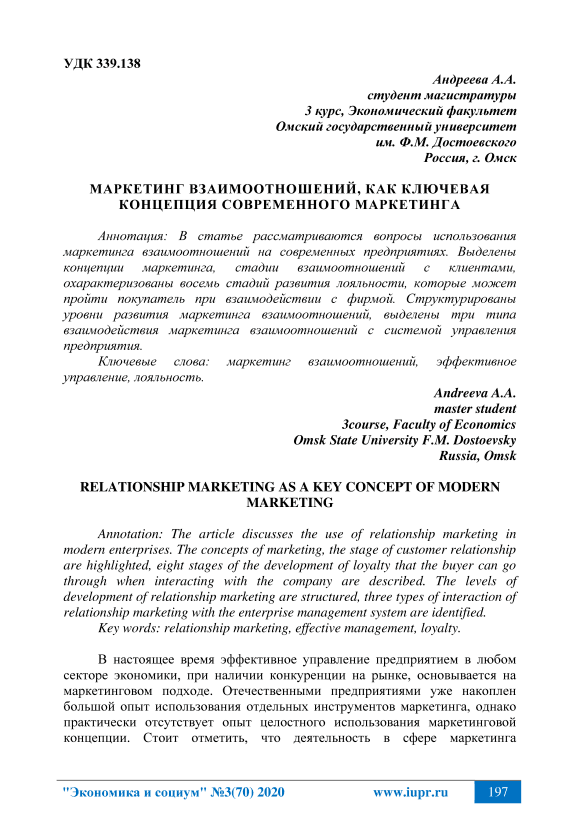 УДК 339.138

Андреева А.А.
студент магистратуры
3 курс, Экономический факультет
Омский государственный университет
им. Ф.М. Достоевского
Россия, г. Омск

МАРКЕТИНГ ВЗАИМООТНОШЕНИЙ, КАК КЛЮЧЕВАЯ КОНЦЕПЦИЯ СОВРЕМЕННОГО МАРКЕТИНГА

Аннотация: В статье рассматриваются вопросы использования маркетинга взаимоотношений на современных предприятиях. Выделены концепции маркетинга, стадии взаимоотношений с клиентами, охарактеризованы восемь стадий развития лояльности, которые может пройти покупатель при взаимодействии с фирмой. Структурированы уровни развития маркетинга взаимоотношений, выделены три типа взаимодействия маркетинга взаимоотношений с системой управления предприятия.

Ключевые слова: маркетинг взаимоотношений, эффективное управление, лояльность.

Andreeva A.A.
master student
3course, Faculty of Economics
Omsk State University F.M. Dostoevsky
Russia, Omsk

RELATIONSHIP MARKETING AS A KEY CONCEPT OF MODERN MARKETING

Annotation: The article discusses the use of relationship marketing in modern enterprises. The concepts of marketing, the stage of customer relationship are highlighted, eight stages of the development of loyalty that the buyer can go through when interacting with the company are described. The levels of development of relationship marketing are structured, three types of interaction of relationship marketing with the enterprise management system are identified.

Key words: relationship marketing, effective management, loyalty.

В настоящее время эффективное управление предприятием в любом секторе экономики, при наличии конкуренции на рынке, основывается на маркетинговом подходе. Отечественными предприятиями уже накоплен большой опыт использования отдельных инструментов маркетинга, однако практически отсутствует опыт целостного использования маркетинговой концепции. Стоит отметить, что деятельность в сфере маркетинга

"Экономика и социум" №3(70) 2020 www.iupr.ru 197